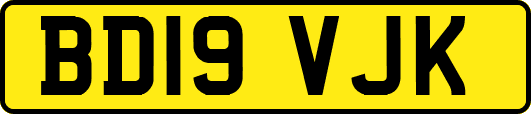 BD19 VJK